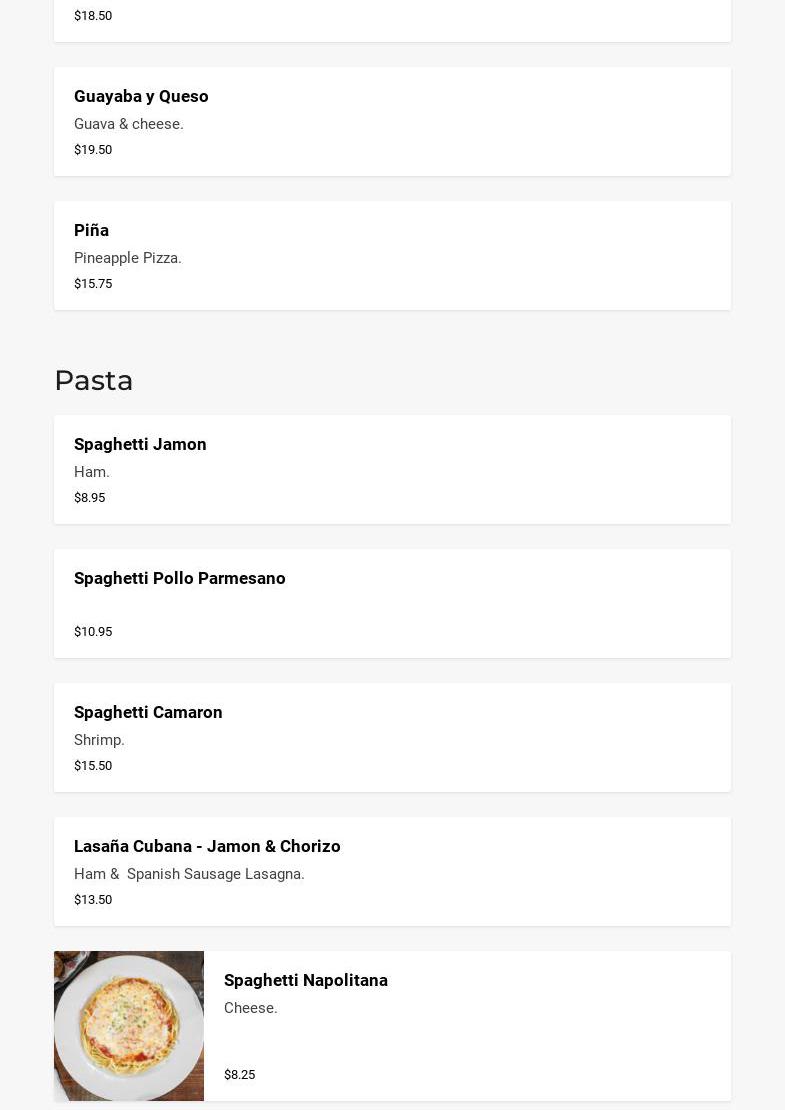 $18.50

Guayaba y Queso
Guava & cheese.
$19.50

Piña
Pineapple Pizza.
$15.75

Pasta

Spaghetti Jamon
Ham.
$8.95

Spaghetti Pollo Parmesano
$10.95

Spaghetti Camaron
Shrimp.
$15.50

Lasaña Cubana - Jamon & Chorizo
Ham & Spanish Sausage Lasagna.
$13.50

Spaghetti Napolitana
Cheese.
$8.25